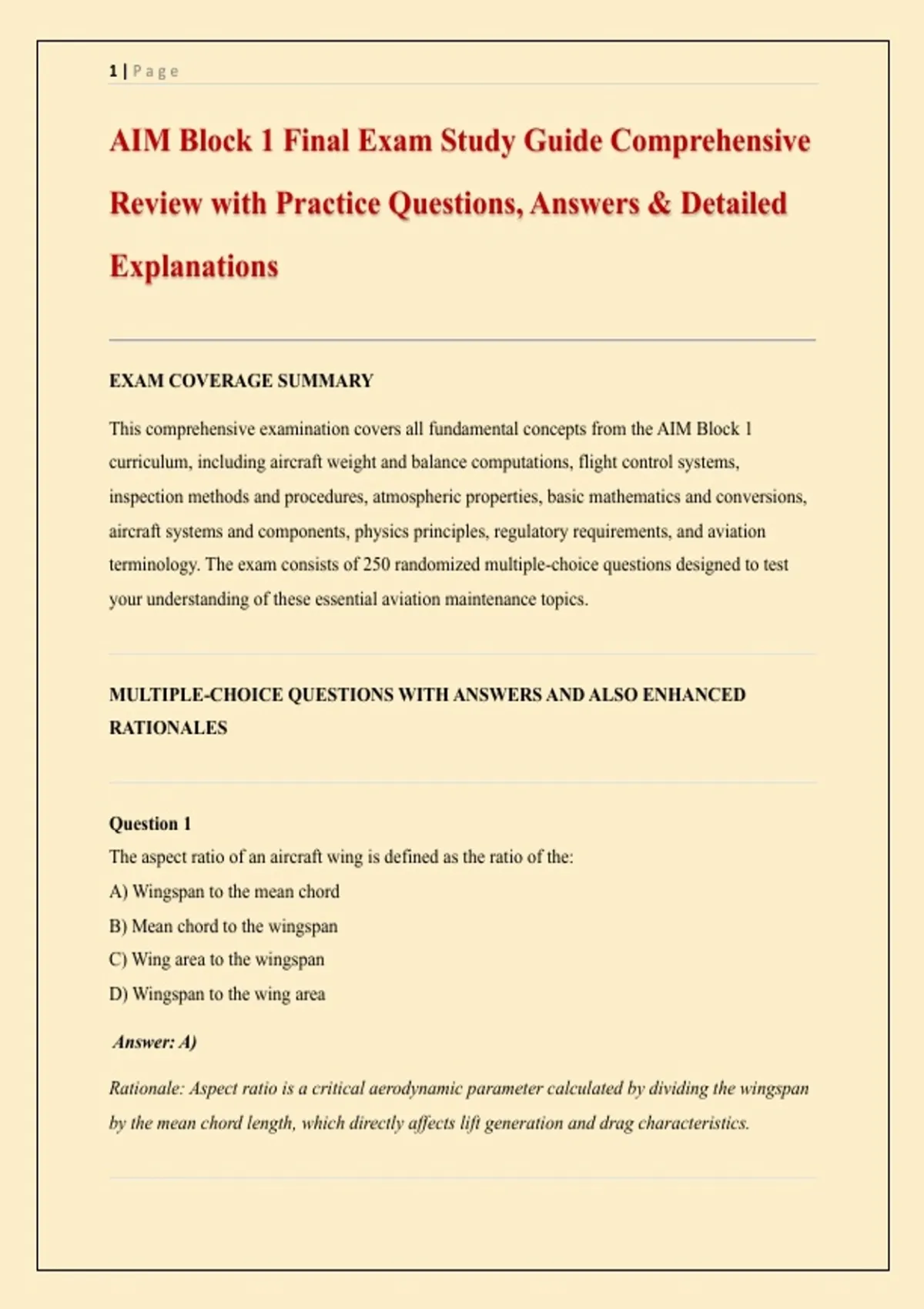 1 | Page

AIM Block 1 Final Exam Study Guide Comprehensive Review with Practice Questions, Answers & Detailed Explanations

EXAM COVERAGE SUMMARY

This comprehensive examination covers all fundamental concepts from the AIM Block 1 curriculum, including aircraft weight and balance computations, flight control systems, inspection methods and procedures, atmospheric properties, basic mathematics and conversions, aircraft systems and components, physics principles, regulatory requirements, and aviation terminology. The exam consists of 250 randomized multiple-choice questions designed to test your understanding of these essential aviation maintenance topics.

MULTIPLE-CHOICE QUESTIONS WITH ANSWERS AND ALSO ENHANCED RATIONALES

Question 1
The aspect ratio of an aircraft wing is defined as the ratio of the:
A) Wingspan to the mean chord
B) Mean chord to the wingspan
C) Wing area to the wingspan
D) Wingspan to the wing area

Answer: A)

Rationale: Aspect ratio is a critical aerodynamic parameter calculated by dividing the wingspan by the mean chord length, which directly affects lift generation and drag characteristics.